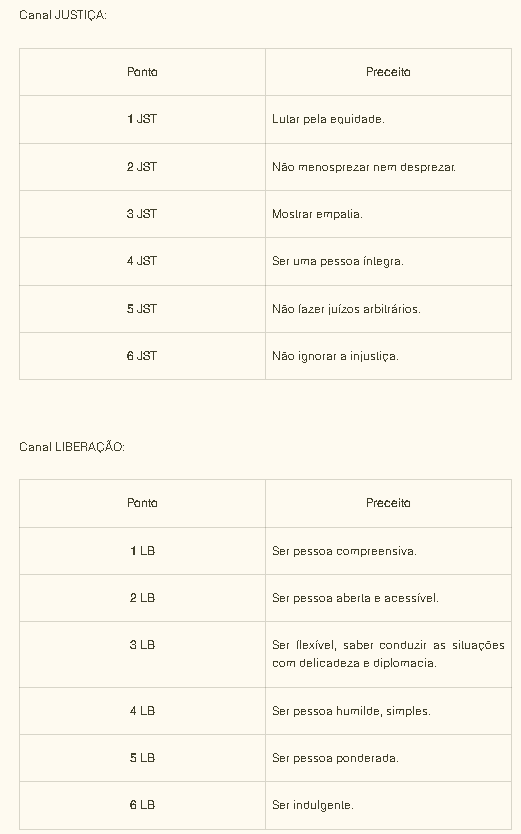 Canal JUSTIÇA:

| Ponto | Preceito |
|---|---|
| 1 JST | Lutar pela equidade. |
| 2 JST | Não menosprezar nem desprezar. |
| 3 JST | Mostrar empatia. |
| 4 JST | Ser uma pessoa íntegra. |
| 5 JST | Não fazer juízos arbitrários. |
| 6 JST | Não ignorar a injustiça. |

Canal LIBERAÇÃO:

| Ponto | Preceito |
|---|---|
| 1 LB | Ser pessoa compreensiva. |
| 2 LB | Ser pessoa aberta e acessível. |
| 3 LB | Ser flexível, saber conduzir as situações com delicadeza e diplomacia. |
| 4 LB | Ser pessoa humilde, simples. |
| 5 LB | Ser pessoa ponderada. |
| 6 LB | Ser indulgente. |